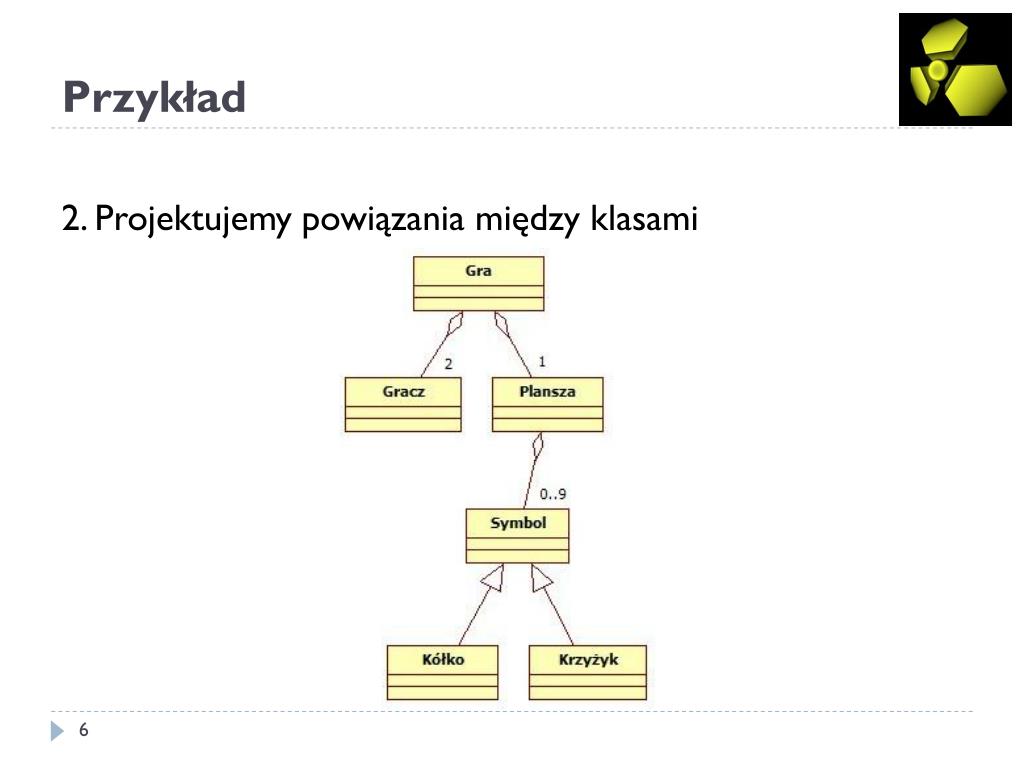 Przykład

2. Projektujemy powiązania między klasami

Gra

2

1

Gracz

Plansza

0..9

Symbol

Kółko

Krzyżyk

6